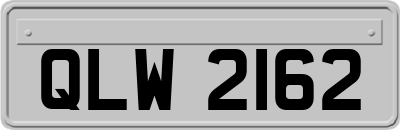 QLW 2162